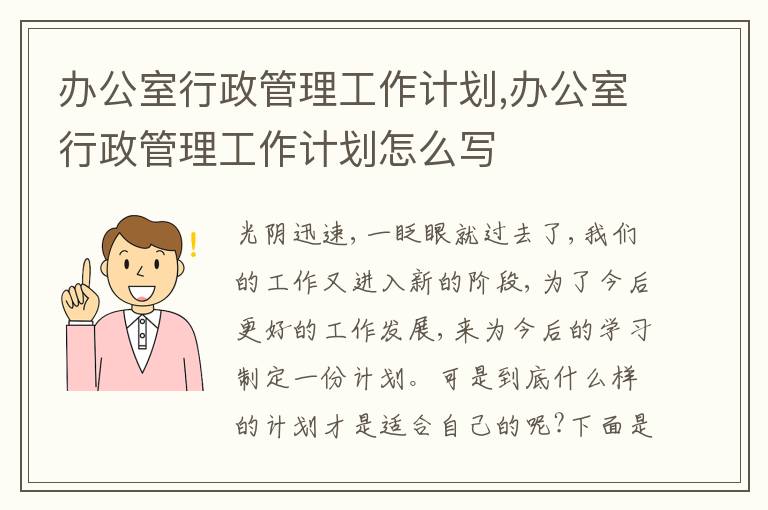 办公室行政管理工作计划,办公室行政管理工作计划怎么写

光阴迅速，一眨眼就过去了，我们的工作又进入新的阶段，为了今后更好的工作发展，来为今后的学习制定一份计划。可是到底什么样的计划才是适合自己的呢？下面是